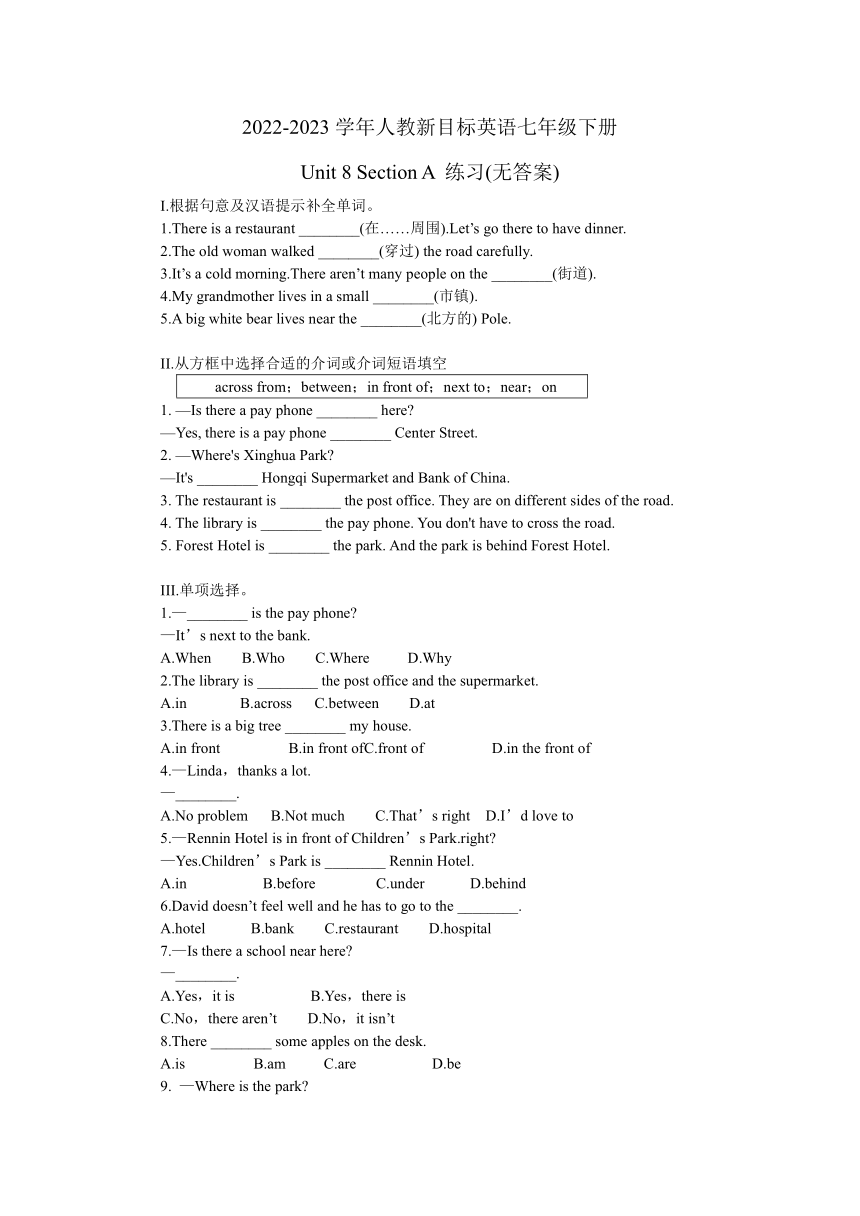 2022-2023 学年人教新目标英语七年级下册

Unit 8 Section A 练习(无答案)

I.根据句意及汉语提示补全单词。
1.There is a restaurant ________(在……周围).Let's go there to have dinner.
2.The old woman walked ________(穿过) the road carefully.
3.It's a cold morning.There aren't many people on the ________(街道).
4.My grandmother lives in a small ________(市镇).
5.A big white bear lives near the ________(北方的) Pole.

II.从方框中选择合适的介词或介词短语填空

across from；between；in front of；next to；near；on

1. —Is there a pay phone ________ here?
—Yes, there is a pay phone ________ Center Street.
2. —Where's Xinghua Park?
—It's ________ Hongqi Supermarket and Bank of China.
3. The restaurant is ________ the post office. They are on different sides of the road.
4. The library is ________ the pay phone. You don't have to cross the road.
5. Forest Hotel is ________ the park. And the park is behind Forest Hotel.

III.单项选择。
1.—________ is the pay phone?
—It’s next to the bank.
A.When B.Who C.Where D.Why
2.The library is ________ the post office and the supermarket.
A.in B.across C.between D.at
3.There is a big tree ________ my house.
A.in front B.in front ofC.front of D.in the front of
4.—Linda，thanks a lot.
—________.
A.No problem B.Not much C.That’s right D.I’d love to
5.—Rennin Hotel is in front of Children’s Park.right?
—Yes.Children’s Park is ________ Rennin Hotel.
A.in B.before C.under D.behind
6.David doesn't feel well and he has to go to the ________.
A.hotel B.bank C.restaurant D.hospital
7.—Is there a school near here?
—________.
A.Yes，it is B.Yes，there is
C.No，there aren't D.No，it isn't
8.There ________ some apples on the desk.
A.is B.am C.are D.be
9. —Where is the park?